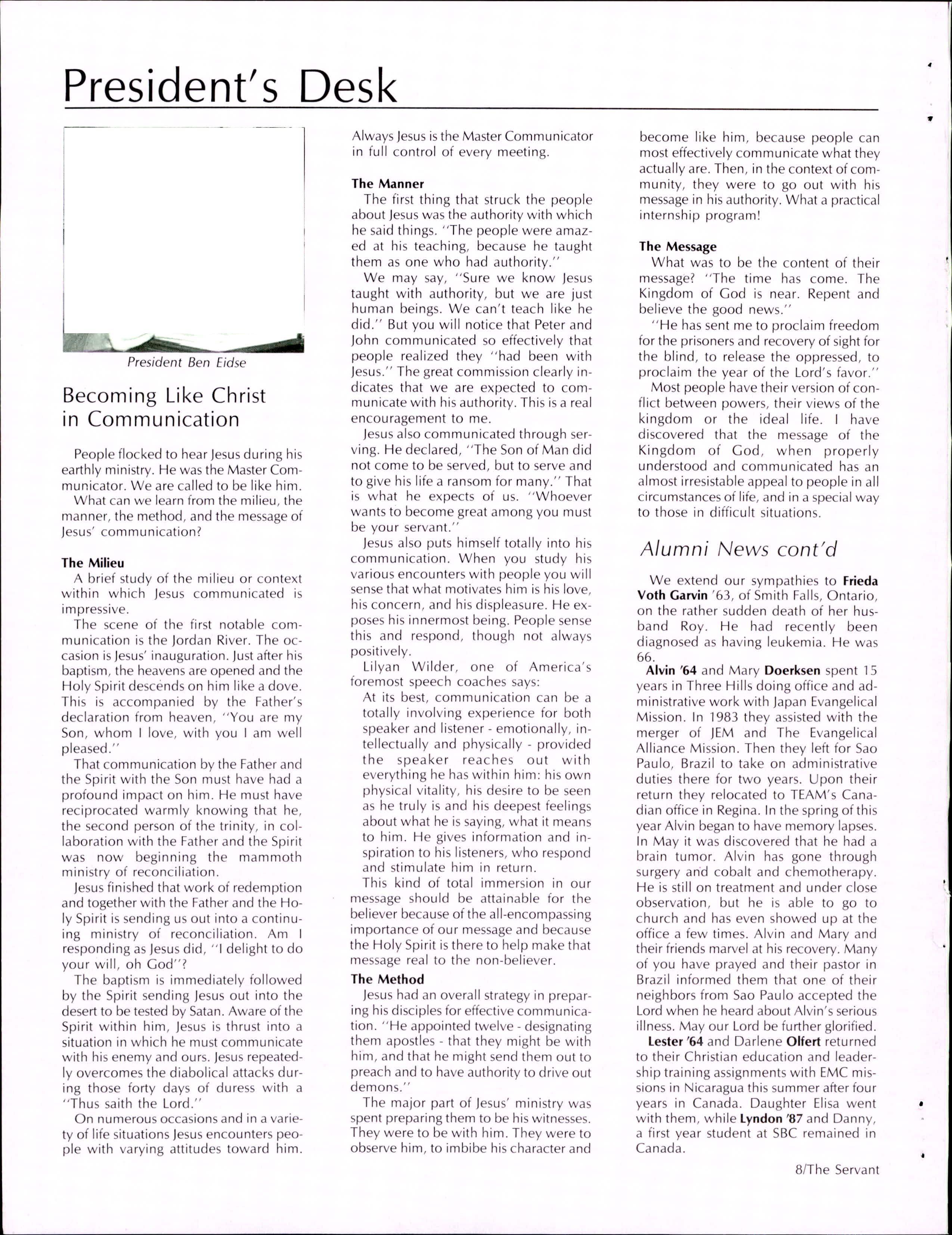 President's Desk

President Ben Eidse

Becoming Like Christ in Communication

People flocked to hear Jesus during his earthly ministry. He was the Master Communicator. We are called to be like him.

What can we learn from the milieu, the manner, the method, and the message of Jesus' communication?

The Milieu

A brief study of the milieu or context within which Jesus communicated is impressive.

The scene of the first notable communication is the Jordan River. The occasion is Jesus' inauguration. Just after his baptism, the heavens are opened and the Holy Spirit descends on him like a dove. This is accompanied by the Father's declaration from heaven, "You are my Son, whom I love, with you I am well pleased."

That communication by the Father and the Spirit with the Son must have had a profound impact on him. He must have reciprocated warmly knowing that he, the second person of the trinity, in collaboration with the Father and the Spirit was now beginning the mammoth ministry of reconciliation.

Jesus finished that work of redemption and together with the Father and the Holy Spirit is sending us out into a continuing ministry of reconciliation. Am I responding as Jesus did, "I delight to do your will, oh God"?

The baptism is immediately followed by the Spirit sending Jesus out into the desert to be tested by Satan. Aware of the Spirit within him, Jesus is thrust into a situation in which he must communicate with his enemy and ours. Jesus repeatedly overcomes the diabolical attacks during those forty days of duress with a "Thus saith the Lord."

On numerous occasions and in a variety of life situations Jesus encounters people with varying attitudes toward him. Always Jesus is the Master Communicator in full control of every meeting.

The Manner

The first thing that struck the people about Jesus was the authority with which he said things. "The people were amazed at his teaching, because he taught them as one who had authority."

We may say, "Sure we know Jesus taught with authority, but we are just human beings. We can't teach like he did." But you will notice that Peter and John communicated so effectively that people realized they "had been with Jesus." The great commission clearly indicates that we are expected to communicate with his authority. This is a real encouragement to me.

Jesus also communicated through serving. He declared, "The Son of Man did not come to be served, but to serve and to give his life a ransom for many." That is what he expects of us. "Whoever wants to become great among you must be your servant."

Jesus also puts himself totally into his communication. When you study his various encounters with people you will sense that what motivates him is his love, his concern, and his displeasure. He exposes his innermost being. People sense this and respond, though not always positively.

Lilyan Wilder, one of America's foremost speech coaches says:

At its best, communication can be a totally involving experience for both speaker and listener - emotionally, intellectually and physically - provided the speaker reaches out with everything he has within him: his own physical vitality, his desire to be seen as he truly is and his deepest feelings about what he is saying, what it means to him. He gives information and inspiration to his listeners, who respond and stimulate him in return.

This kind of total immersion in our message should be attainable for the believer because of the all-encompassing importance of our message and because the Holy Spirit is there to help make that message real to the non-believer.

The Method

Jesus had an overall strategy in preparing his disciples for effective communication. "He appointed twelve - designating them apostles - that they might be with him, and that he might send them out to preach and to have authority to drive out demons."

The major part of Jesus' ministry was spent preparing them to be his witnesses. They were to be with him. They were to observe him, to imbibe his character and become like him, because people can most effectively communicate what they actually are. Then, in the context of community, they were to go out with his message in his authority. What a practical internship program!

The Message

What was to be the content of their message? "The time has come. The Kingdom of God is near. Repent and believe the good news."

"He has sent me to proclaim freedom for the prisoners and recovery of sight for the blind, to release the oppressed, to proclaim the year of the Lord's favor."

Most people have their version of conflict between powers, their views of the kingdom or the ideal life. I have discovered that the message of the Kingdom of God, when properly understood and communicated has an almost irresistable appeal to people in all circumstances of life, and in a special way to those in difficult situations.

Alumni News cont'd

We extend our sympathies to Frieda Voth Garvin '63, of Smith Falls, Ontario, on the rather sudden death of her husband Roy. He had recently been diagnosed as having leukemia. He was 66.

Alvin '64 and Mary Doerksen spent 15 years in Three Hills doing office and administrative work with Japan Evangelical Mission. In 1983 they assisted with the merger of JEM and The Evangelical Alliance Mission. Then they left for Sao Paulo, Brazil to take on administrative duties there for two years. Upon their return they relocated to TEAM's Canadian office in Regina. In the spring of this year Alvin began to have memory lapses. In May it was discovered that he had a brain tumor. Alvin has gone through surgery and cobalt and chemotherapy. He is still on treatment and under close observation, but he is able to go to church and has even showed up at the office a few times. Alvin and Mary and their friends marvel at his recovery. Many of you have prayed and their pastor in Brazil informed them that one of their neighbors from Sao Paulo accepted the Lord when he heard about Alvin's serious illness. May our Lord be further glorified.

Lester '64 and Darlene Olfert returned to their Christian education and leadership training assignments with EMC missions in Nicaragua this summer after four years in Canada. Daughter Elisa went with them, while Lyndon '87 and Danny, a first year student at SBC remained in Canada.

8/The Servant